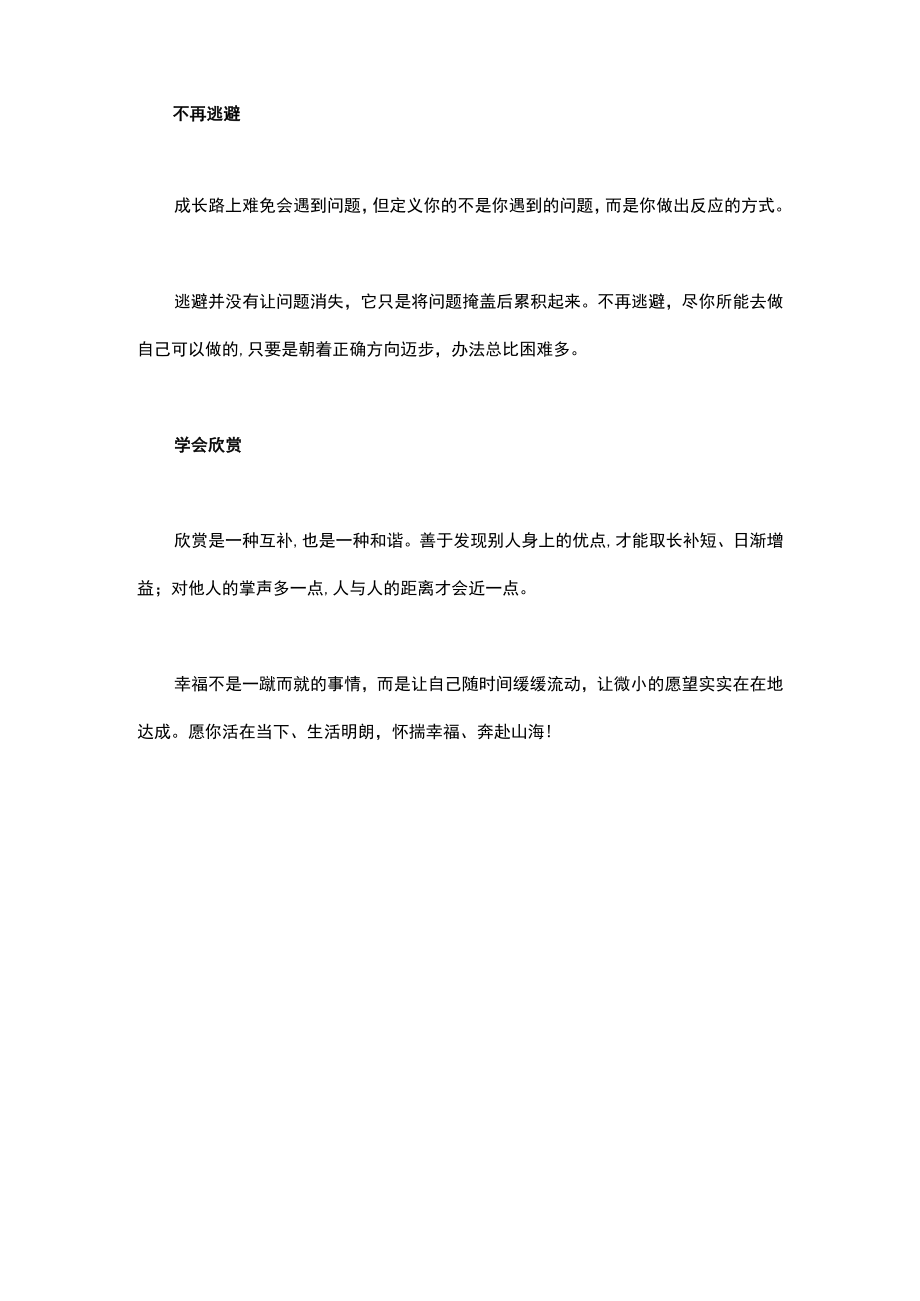 不再逃避

成长路上难免会遇到问题，但定义你的不是你遇到的问题，而是你做出反应的方式。

逃避并没有让问题消失，它只是将问题掩盖后累积起来。不再逃避，尽你所能去做自己可以做的，只要是朝着正确方向迈步，办法总比困难多。

学会欣赏

欣赏是一种互补，也是一种和谐。善于发现别人身上的优点，才能取长补短、日渐增益；对他人的掌声多一点，人与人的距离才会近一点。

幸福不是一蹴而就的事情，而是让自己随时间缓缓流动，让微小的愿望实实在在地达成。愿你活在当下、生活明朗，怀揣幸福、奔赴山海！